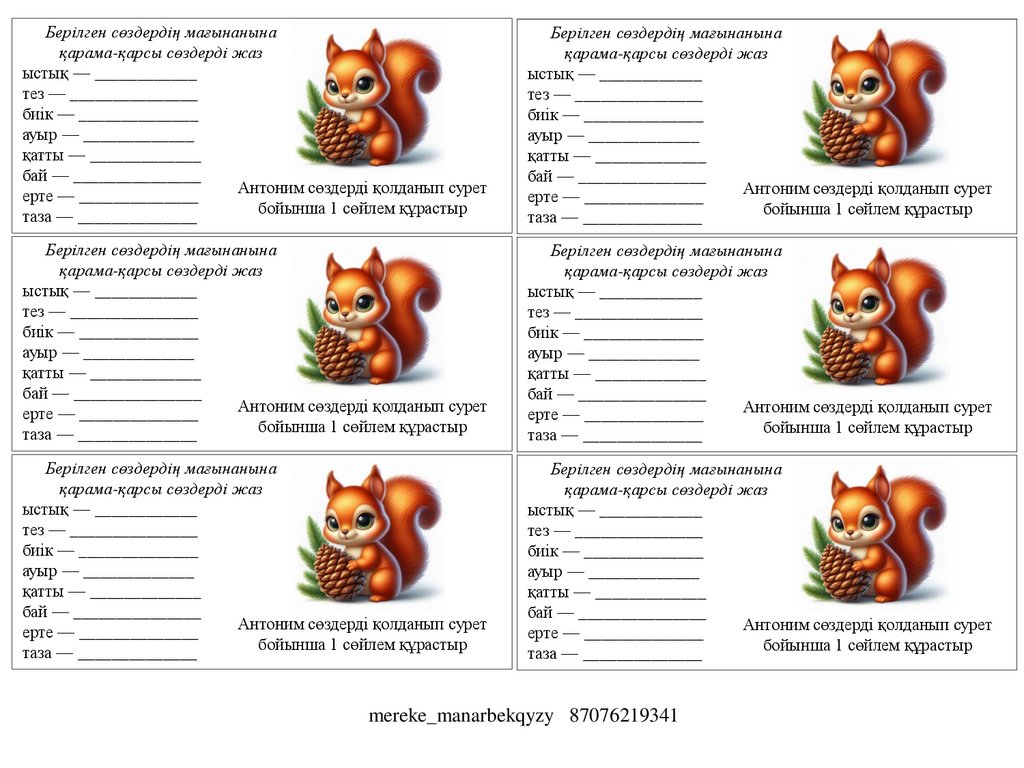 Берілген сөздердің мағынанына қарама-қарсы сөздерді жаз

ыстық — ____
тез — ____
биік — ____
ауыр — ____
қатты — ____
бай — ____
ерте — ____
таза — ____

Антоним сөздерді қолданып сурет бойынша 1 сөйлем құрастыр

Берілген сөздердің мағынанына қарама-қарсы сөздерді жаз

ыстық — ____
тез — ____
биік — ____
ауыр — ____
қатты — ____
бай — ____
ерте — ____
таза — ____

Антоним сөздерді қолданып сурет бойынша 1 сөйлем құрастыр

Берілген сөздердің мағынанына қарама-қарсы сөздерді жаз

ыстық — ____
тез — ____
биік — ____
ауыр — ____
қатты — ____
бай — ____
ерте — ____
таза — ____

Антоним сөздерді қолданып сурет бойынша 1 сөйлем құрастыр

Берілген сөздердің мағынанына қарама-қарсы сөздерді жаз

ыстық — ____
тез — ____
биік — ____
ауыр — ____
қатты — ____
бай — ____
ерте — ____
таза — ____

Антоним сөздерді қолданып сурет бойынша 1 сөйлем құрастыр

Берілген сөздердің мағынанына қарама-қарсы сөздерді жаз

ыстық — ____
тез — ____
биік — ____
ауыр — ____
қатты — ____
бай — ____
ерте — ____
таза — ____

Антоним сөздерді қолданып сурет бойынша 1 сөйлем құрастыр

Берілген сөздердің мағынанына қарама-қарсы сөздерді жаз

ыстық — ____
тез — ____
биік — ____
ауыр — ____
қатты — ____
бай — ____
ерте — ____
таза — ____

Антоним сөздерді қолданып сурет бойынша 1 сөйлем құрастыр

mereke_manarbekqyzy 87076219341